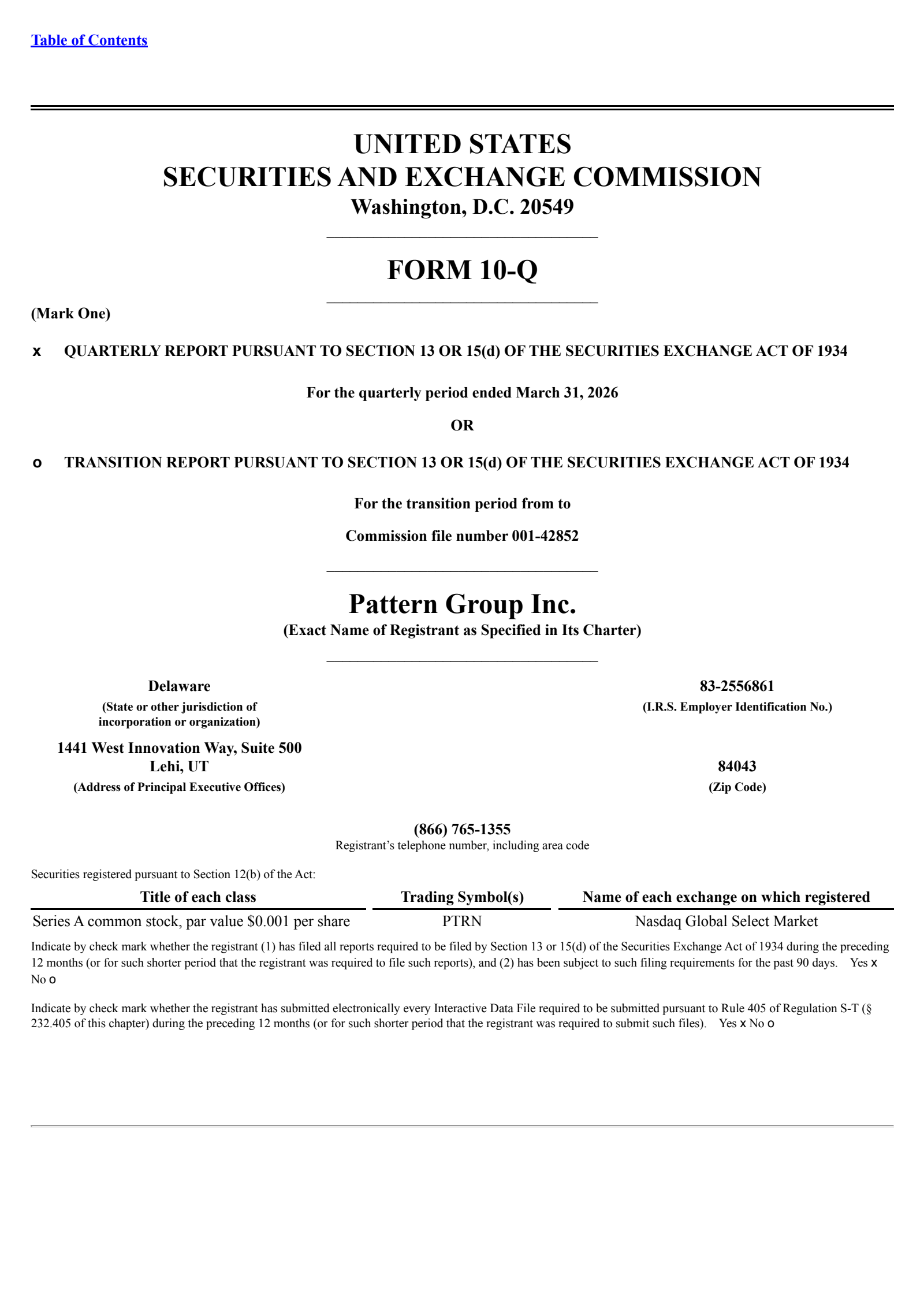 Table of Contents

UNITED STATES
SECURITIES AND EXCHANGE COMMISSION
Washington, D.C. 20549

FORM 10-Q

(Mark One)

x QUARTERLY REPORT PURSUANT TO SECTION 13 OR 15(d) OF THE SECURITIES EXCHANGE ACT OF 1934

For the quarterly period ended March 31, 2026

OR

o TRANSITION REPORT PURSUANT TO SECTION 13 OR 15(d) OF THE SECURITIES EXCHANGE ACT OF 1934

For the transition period from to

Commission file number 001-42852

Pattern Group Inc.
(Exact Name of Registrant as Specified in Its Charter)

Delaware
(State or other jurisdiction of incorporation or organization)

83-2556861
(I.R.S. Employer Identification No.)

1441 West Innovation Way, Suite 500
Lehi, UT
(Address of Principal Executive Offices)

84043
(Zip Code)

(866) 765-1355
Registrant's telephone number, including area code

Securities registered pursuant to Section 12(b) of the Act:

| Title of each class | Trading Symbol(s) | Name of each exchange on which registered |
|---|---|---|
| Series A common stock, par value $0.001 per share | PTRN | Nasdaq Global Select Market |

Indicate by check mark whether the registrant (1) has filed all reports required to be filed by Section 13 or 15(d) of the Securities Exchange Act of 1934 during the preceding 12 months (or for such shorter period that the registrant was required to file such reports), and (2) has been subject to such filing requirements for the past 90 days. Yes x No o

Indicate by check mark whether the registrant has submitted electronically every Interactive Data File required to be submitted pursuant to Rule 405 of Regulation S-T (§ 232.405 of this chapter) during the preceding 12 months (or for such shorter period that the registrant was required to submit such files). Yes x No o